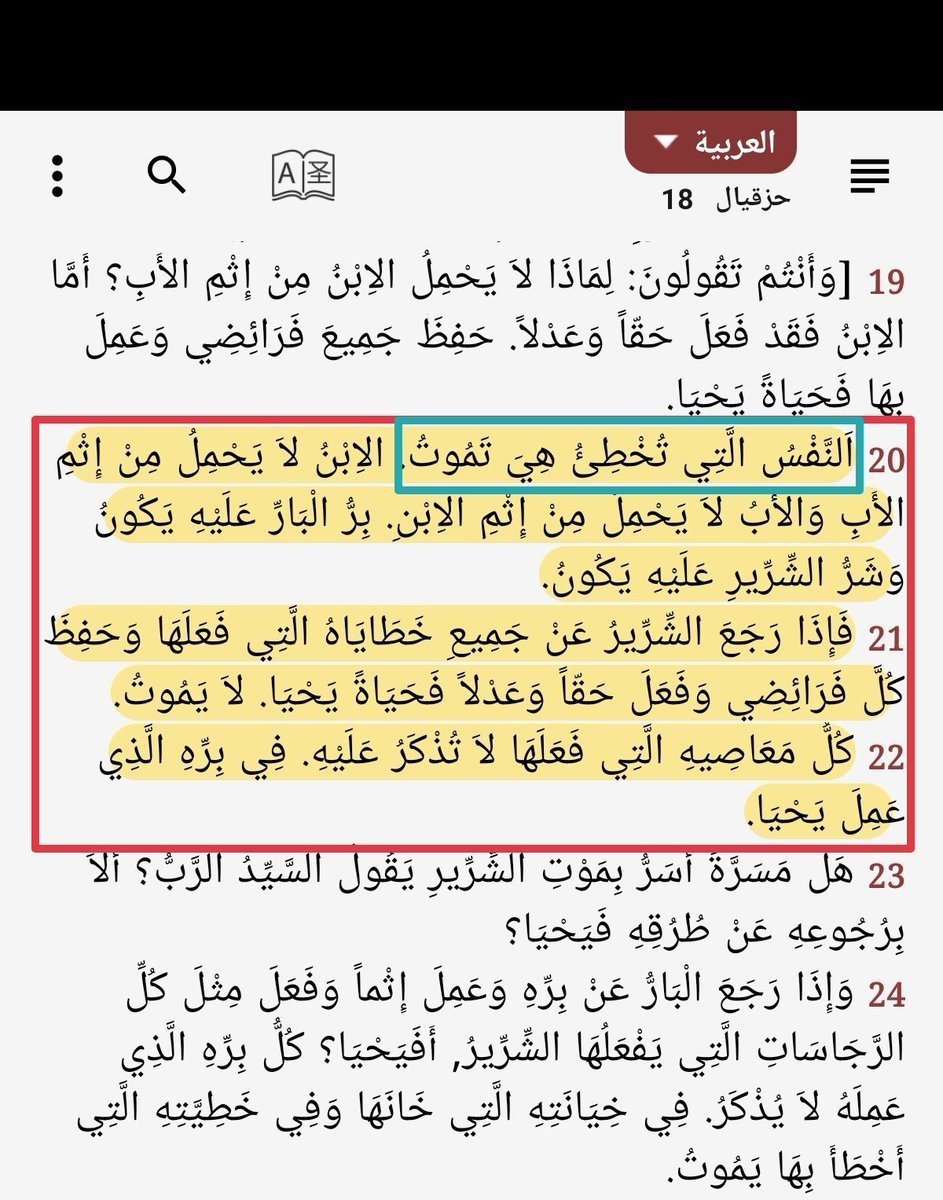 العربية
حزقيال 18

19 [وَأَنْتُمْ تَقُولُونَ: لِمَاذَا لاَ يَحْمِلُ الاِبْنُ مِنْ إِثْمِ الأَبِ؟ أَمَّا الاِبْنُ فَقَدْ فَعَلَ حَقّاً وَعَدْلاً. حَفِظَ جَمِيعَ فَرَائِضِي وَعَمِلَ بِهَا فَحَيَاةً يَحْيَا.

20 اَلنَّفْسُ الَّتِي تُخْطِئُ هِيَ تَمُوتُ. الاِبْنُ لاَ يَحْمِلُ مِنْ إِثْمِ الأَبِ وَالأَبُ لاَ يَحْمِلُ مِنْ إِثْمِ الاِبْنِ. بِرُّ الْبَارِّ عَلَيْهِ يَكُونُ وَشَرُّ الشِّرِّيرِ عَلَيْهِ يَكُونُ.

21 فَإِذَا رَجَعَ الشِّرِّيرُ عَنْ جَمِيعِ خَطَايَاهُ الَّتِي فَعَلَهَا وَحَفِظَ كُلَّ فَرَائِضِي وَفَعَلَ حَقّاً وَعَدْلاً فَحَيَاةً يَحْيَا. لاَ يَمُوتُ.

22 كُلُّ مَعَاصِيهِ الَّتِي فَعَلَهَا لاَ تُذْكَرُ عَلَيْهِ. فِي بِرِّهِ الَّذِي عَمِلَ يَحْيَا.

23 هَلْ مَسَرَّةً أُسَرُّ بِمَوْتِ الشِّرِّيرِ يَقُولُ السَّيِّدُ الرَّبُّ؟ أَلاَ بِرُجُوعِهِ عَنْ طُرُقِهِ فَيَحْيَا؟

24 وَإِذَا رَجَعَ الْبَارُّ عَنْ بِرِّهِ وَعَمِلَ إِثْماً وَفَعَلَ مِثْلَ كُلِّ الرَّجَاسَاتِ الَّتِي يَفْعَلُهَا الشِّرِّيرُ, أَفَيَحْيَا؟ كُلُّ بِرِّهِ الَّذِي عَمِلَهُ لاَ يُذْكَرُ. فِي خِيَانَتِهِ الَّتِي خَانَهَا وَفِي خَطِيَّتِهِ الَّتِي أَخْطَأَ بِهَا يَمُوتُ.